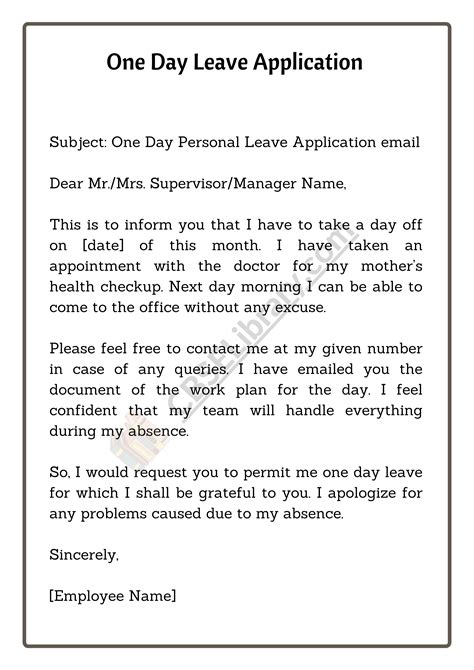 One Day Leave Application

Subject: One Day Personal Leave Application email

Dear Mr./Mrs. Supervisor/Manager Name,

This is to inform you that I have to take a day off on [date] of this month. I have taken an appointment with the doctor for my mother's health checkup. Next day morning I can be able to come to the office without any excuse.

Please feel free to contact me at my given number in case of any queries. I have emailed you the document of the work plan for the day. I feel confident that my team will handle everything during my absence.

So, I would request you to permit me one day leave for which I shall be grateful to you. I apologize for any problems caused due to my absence.

Sincerely,

[Employee Name]

CBSELibrary.com